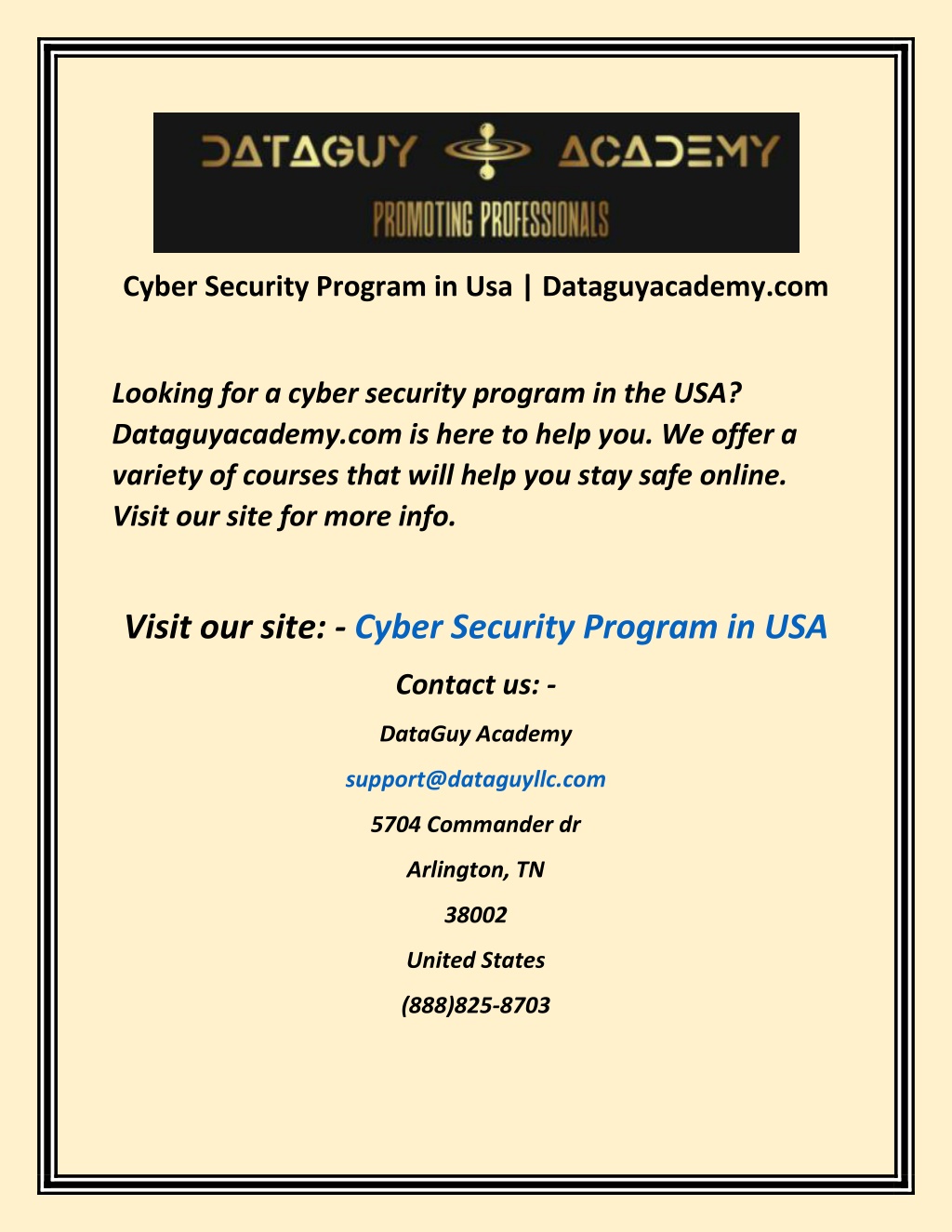 DATAGUY ACADEMY
PROMOTING PROFESSIONALS

Cyber Security Program in Usa | Dataguyacademy.com

Looking for a cyber security program in the USA? Dataguyacademy.com is here to help you. We offer a variety of courses that will help you stay safe online. Visit our site for more info.

Visit our site: - Cyber Security Program in USA

Contact us: -

DataGuy Academy

support@dataguyllc.com

5704 Commander dr

Arlington, TN

38002

United States

(888)825-8703